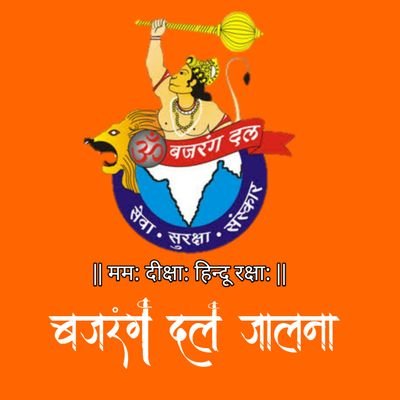 ॐ बजरंग दल

सेवा • सुरक्षा • संस्कार

|| मम: दीक्षा: हिन्दू रक्षा: ||

बजरंग दल जालना